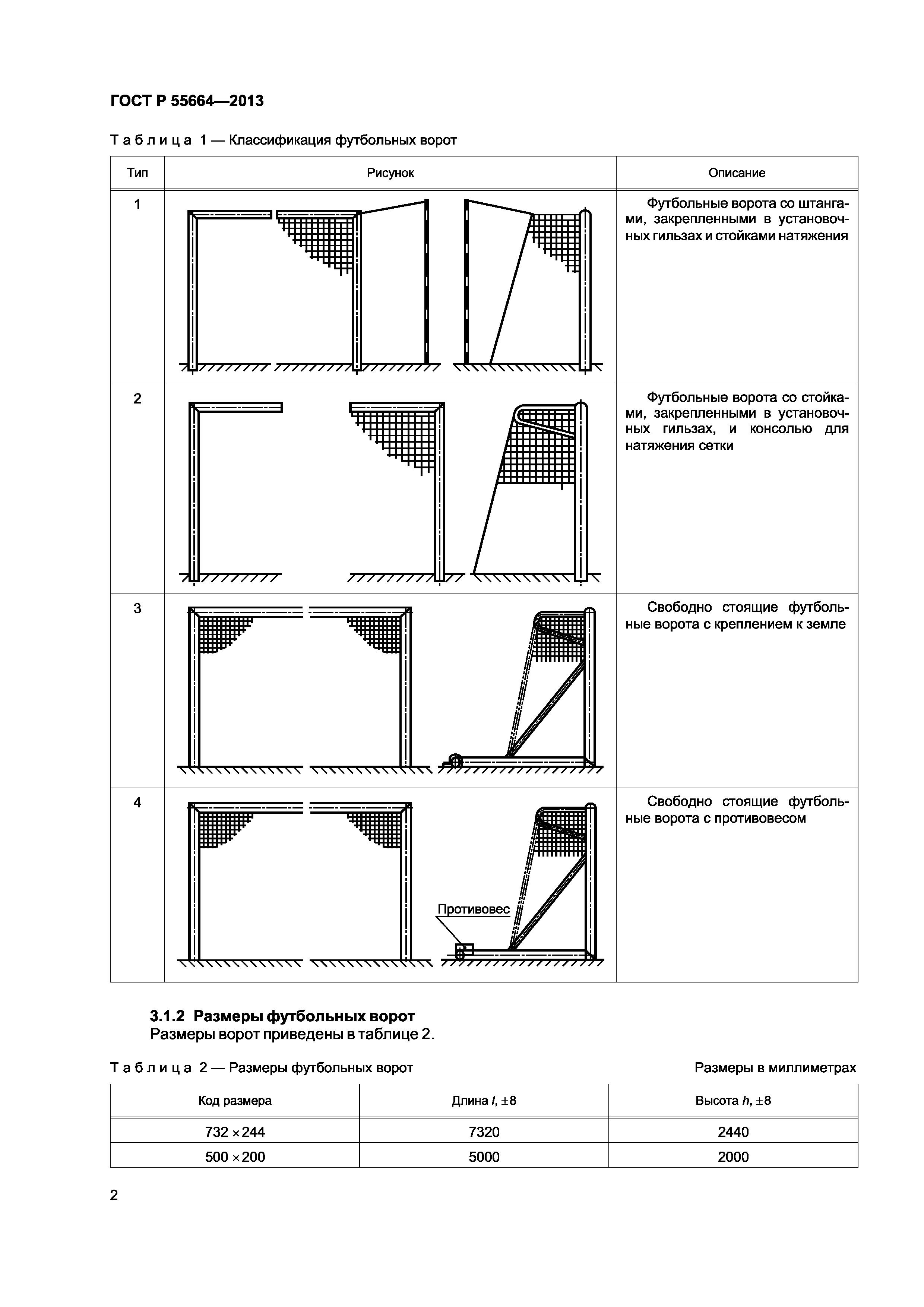 ГОСТ Р 55664—2013

Таблица 1 — Классификация футбольных ворот

| Тип | Рисунок | Описание |
|---|---|---|
| 1 | | Футбольные ворота со штангами, закрепленными в установочных гильзах и стойками натяжения |
| 2 | | Футбольные ворота со стойками, закрепленными в установочных гильзах, и консолью для натяжения сетки |
| 3 | | Свободно стоящие футбольные ворота с креплением к земле |
| 4 | Противовес | Свободно стоящие футбольные ворота с противовесом |

3.1.2 Размеры футбольных ворот
Размеры ворот приведены в таблице 2.

Таблица 2 — Размеры футбольных ворот

Размеры в миллиметрах

| Код размера | Длина $l$, $\pm 8$ | Высота $h$, $\pm 8$ |
|---|---|---|
| $732 \times 244$ | 7320 | 2440 |
| $500 \times 200$ | 5000 | 2000 |

2